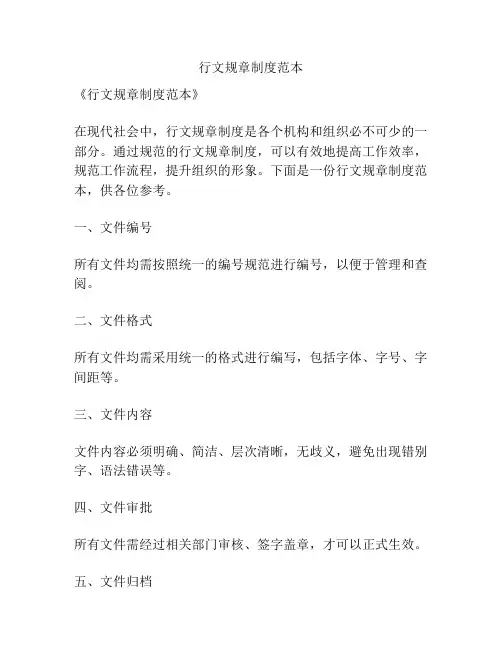 行文规章制度范本

《行文规章制度范本》

在现代社会中，行文规章制度是各个机构和组织必不可少的一部分。通过规范的行文规章制度，可以有效地提高工作效率，规范工作流程，提升组织的形象。下面是一份行文规章制度范本，供各位参考。

一、文件编号

所有文件均需按照统一的编号规范进行编号，以便于管理和查阅。

二、文件格式

所有文件均需采用统一的格式进行编写，包括字体、字号、字间距等。

三、文件内容

文件内容必须明确、简洁、层次清晰，无歧义，避免出现错别字、语法错误等。

四、文件审批

所有文件需经过相关部门审核、签字盖章，才可以正式生效。

五、文件归档